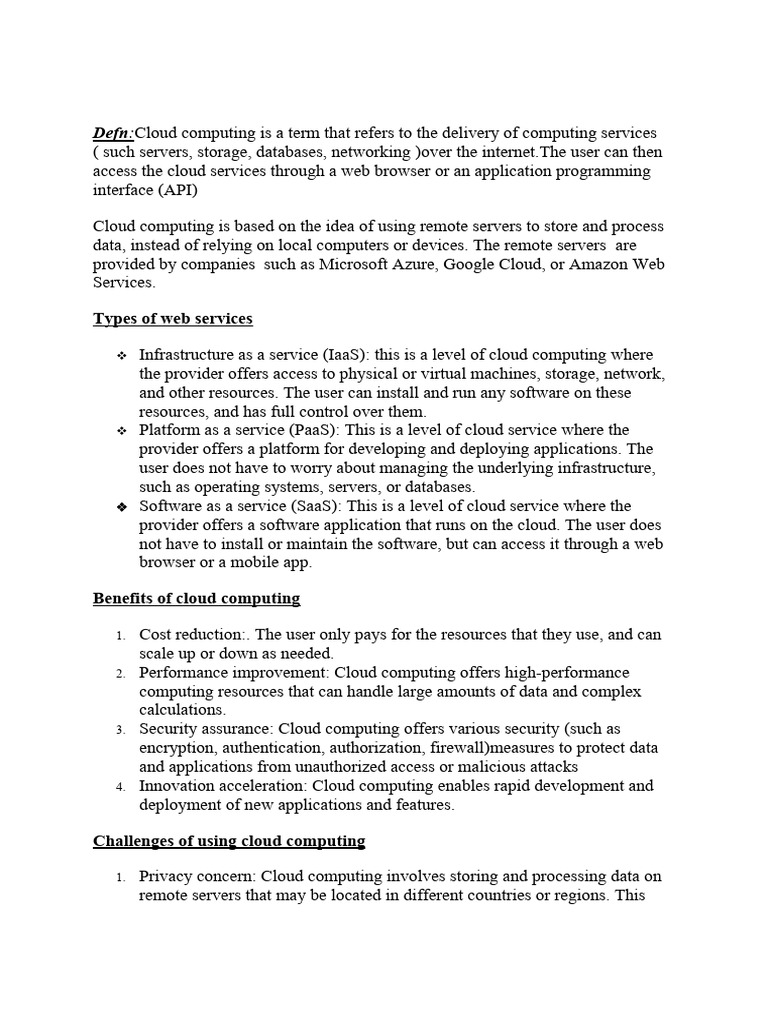 Defn:Cloud computing is a term that refers to the delivery of computing services ( such servers, storage, databases, networking )over the internet.The user can then access the cloud services through a web browser or an application programming interface (API)

Cloud computing is based on the idea of using remote servers to store and process data, instead of relying on local computers or devices. The remote servers are provided by companies such as Microsoft Azure, Google Cloud, or Amazon Web Services.

Types of web services

❖ Infrastructure as a service (IaaS): this is a level of cloud computing where the provider offers access to physical or virtual machines, storage, network, and other resources. The user can install and run any software on these resources, and has full control over them.
❖ Platform as a service (PaaS): This is a level of cloud service where the provider offers a platform for developing and deploying applications. The user does not have to worry about managing the underlying infrastructure, such as operating systems, servers, or databases.
❖ Software as a service (SaaS): This is a level of cloud service where the provider offers a software application that runs on the cloud. The user does not have to install or maintain the software, but can access it through a web browser or a mobile app.

Benefits of cloud computing

1. Cost reduction:. The user only pays for the resources that they use, and can scale up or down as needed.
2. Performance improvement: Cloud computing offers high-performance computing resources that can handle large amounts of data and complex calculations.
3. Security assurance: Cloud computing offers various security (such as encryption, authentication, authorization, firewall)measures to protect data and applications from unauthorized access or malicious attacks
4. Innovation acceleration: Cloud computing enables rapid development and deployment of new applications and features.

Challenges of using cloud computing

1. Privacy concern: Cloud computing involves storing and processing data on remote servers that may be located in different countries or regions. This